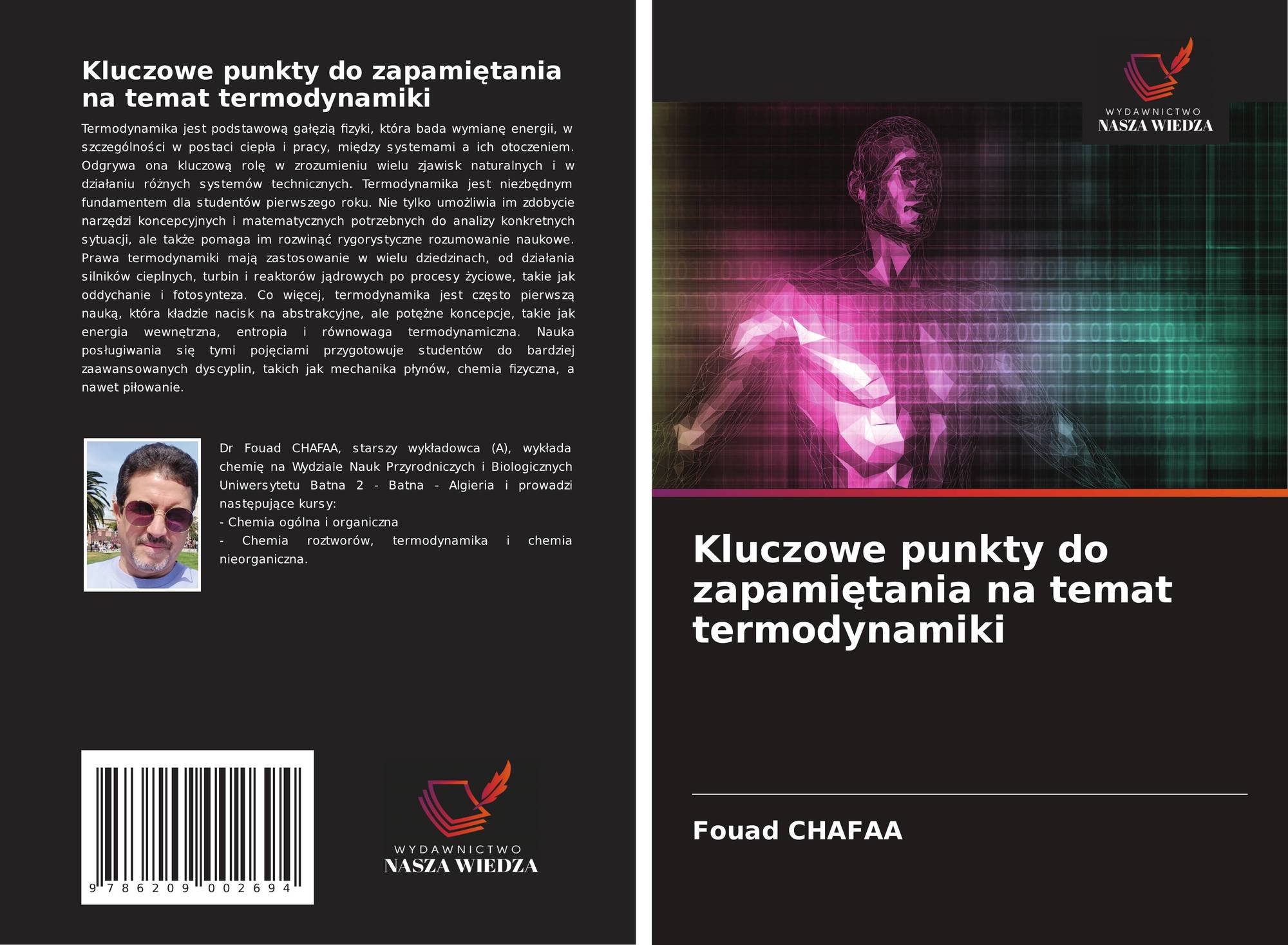 Kluczowe punkty do zapamiętania na temat termodynamiki

Termodynamika jest podstawową gałęzią fizyki, która bada wymianę energii, w szczególności w postaci ciepła i pracy, między systemami a ich otoczeniem. Odgrywa ona kluczową rolę w zrozumieniu wielu zjawisk naturalnych i w działaniu różnych systemów technicznych. Termodynamika jest niezbędnym fundamentem dla studentów pierwszego roku. Nie tylko umożliwia im zdobycie narzędzi koncepcyjnych i matematycznych potrzebnych do analizy konkretnych sytuacji, ale także pomaga im rozwinąć rygorystyczne rozumowanie naukowe. Prawa termodynamiki mają zastosowanie w wielu dziedzinach, od działania silników cieplnych, turbin i reaktorów jądrowych po procesy życiowe, takie jak oddychanie i fotosynteza. Co więcej, termodynamika jest często pierwszą nauką, która kładzie nacisk na abstrakcyjne, ale potężne koncepcje, takie jak energia wewnętrzna, entropia i równowaga termodynamiczna. Nauka posługiwania się tymi pojęciami przygotowuje studentów do bardziej zaawansowanych dyscyplin, takich jak mechanika płynów, chemia fizyczna, a nawet piłowanie.

Dr Fouad CHAFAA, starszy wykładowca (A), wykłada chemię na Wydziale Nauk Przyrodniczych i Biologicznych Uniwersytetu Batna 2 - Batna - Algieria i prowadzi następujące kursy:
- Chemia ogólna i organiczna
- Chemia roztworów, termodynamika i chemia nieorganiczna.

9 786209 002694

WYDAWNICTWO
NASZA WIEDZA

WYDAWNICTWO
NASZA WIEDZA

Kluczowe punkty do zapamiętania na temat termodynamiki

Fouad CHAFAA